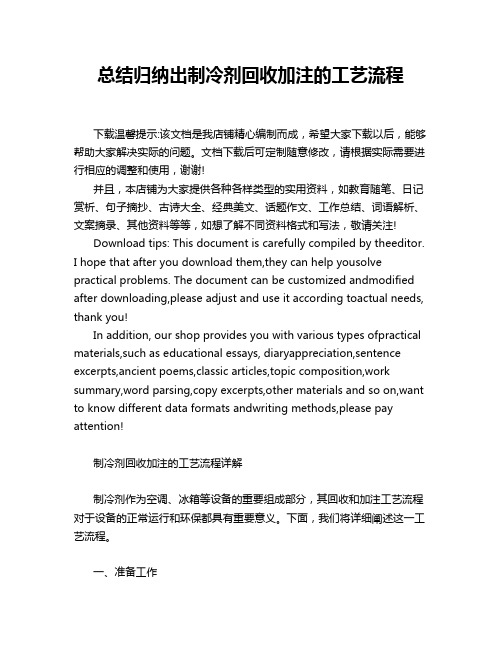 总结归纳出制冷剂回收加注的工艺流程

下载温馨提示:该文档是我店铺精心编制而成，希望大家下载以后，能够帮助大家解决实际的问题。文档下载后可定制随意修改，请根据实际需要进行相应的调整和使用，谢谢!

并且，本店铺为大家提供各种各样类型的实用资料，如教育随笔、日记赏析、句子摘抄、古诗大全、经典美文、话题作文、工作总结、词语解析、文案摘录、其他资料等等，如想了解不同资料格式和写法，敬请关注!

Download tips: This document is carefully compiled by theeditor. I hope that after you download them,they can help yousolve practical problems. The document can be customized andmodified after downloading,please adjust and use it according toactual needs, thank you!

In addition, our shop provides you with various types ofpractical materials,such as educational essays, diaryappreciation,sentence excerpts,ancient poems,classic articles,topic composition,work summary,word parsing,copy excerpts,other materials and so on,want to know different data formats andwriting methods,please pay attention!

制冷剂回收加注的工艺流程详解

制冷剂作为空调、冰箱等设备的重要组成部分，其回收和加注工艺流程对于设备的正常运行和环保都具有重要意义。下面，我们将详细阐述这一工艺流程。

一、准备工作